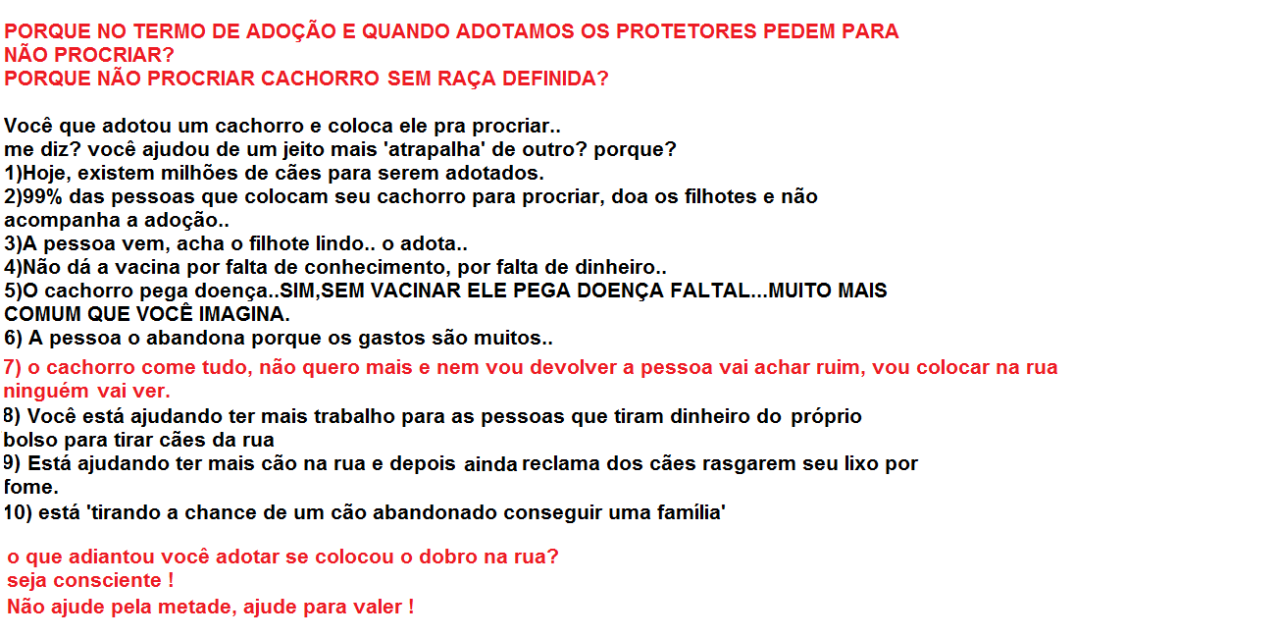 PORQUE NO TERMO DE ADOÇÃO E QUANDO ADOTAMOS OS PROTETORES PEDEM PARA NÃO PROCRIAR?
PORQUE NÃO PROCRIAR CACHORRO SEM RAÇA DEFINIDA?

Você que adotou um cachorro e coloca ele pra procriar..
me diz? você ajudou de um jeito mais 'atrapalha' de outro? porque?
1)Hoje, existem milhões de cães para serem adotados.
2)99% das pessoas que colocam seu cachorro para procriar, doa os filhotes e não acompanha a adoção..
3)A pessoa vem, acha o filhote lindo.. o adota..
4)Não dá a vacina por falta de conhecimento, por falta de dinheiro..
5)O cachorro pega doença..SIM,SEM VACINAR ELE PEGA DOENÇA FALTAL...MUITO MAIS COMUM QUE VOCÊ IMAGINA.
6) A pessoa o abandona porque os gastos são muitos..
7) o cachorro come tudo, não quero mais e nem vou devolver a pessoa vai achar ruim, vou colocar na rua ninguém vai ver.
8) Você está ajudando ter mais trabalho para as pessoas que tiram dinheiro do próprio bolso para tirar cães da rua
9) Está ajudando ter mais cão na rua e depois ainda reclama dos cães rasgarem seu lixo por fome.
10) está 'tirando a chance de um cão abandonado conseguir uma família'

o que adiantou você adotar se colocou o dobro na rua?
seja consciente !
Não ajude pela metade, ajude para valer !